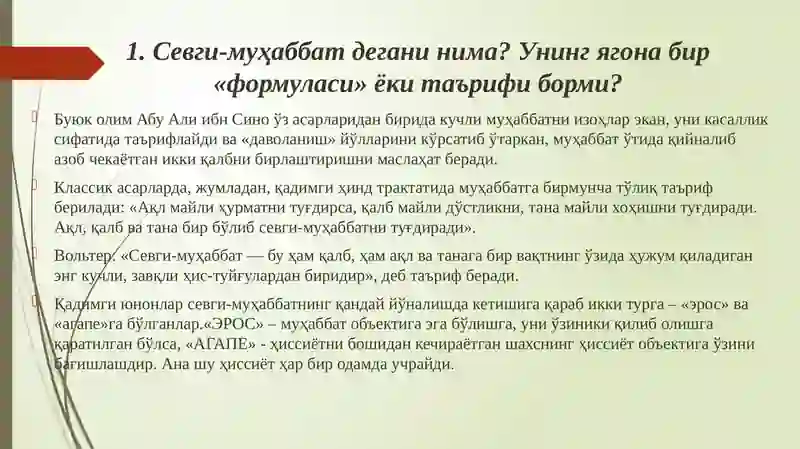 1. Севги-муҳаббат дегани нима? Унинг ягона бир «формуласи» ёки таърифи борми?

Буюк олим Абу Али ибн Сино ўз асарларидан бирида кучли муҳаббатни изоҳлар экан, уни касаллик сифатида таърифлайди ва «даволаниш» йўлларини кўрсатиб ўтаркан, муҳаббат ўтида қийналиб азоб чекаётган икки қалбни бирлаштиришни маслаҳат беради.

Классик асарларда, жумладан, қадимги ҳинд трактатида муҳаббатга бирмунча тўлиқ таъриф берилади: «Ақл майли ҳурматни туғдирса, қалб майли дўстликни, тана майли хоҳишни туғдиради. Ақл, қалб ва тана бир бўлиб севги-муҳаббатни туғдиради».

Вольтер: «Севги-муҳаббат — бу ҳам қалб, ҳам ақл ва танага бир вақтнинг ўзида ҳужум қиладиган энг кучли, завқли ҳис-туйғулардан биридир», деб таъриф беради.

Қадимги юнонлар севги-муҳаббатнинг қандай йўналишда кетишига қараб икки турга – «эрос» ва «агапе»га бўлганлар.«ЭРОС» – муҳаббат объектига эга бўлишга, уни ўзиники қилиб олишга қаратилган бўлса, «АГАПЕ» - ҳиссиётни бошидан кечираётган шахснинг ҳиссиёт объектига ўзини бағишлашдир. Ана шу ҳиссиёт ҳар бир одамда учрайди.